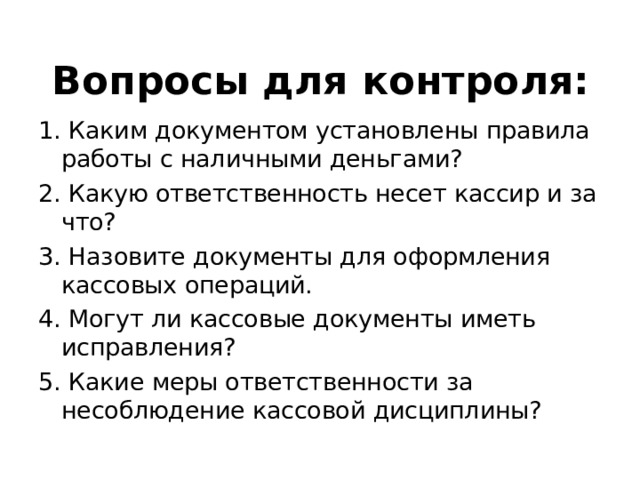 Вопросы для контроля:

1. Каким документом установлены правила работы с наличными деньгами?
2. Какую ответственность несет кассир и за что?
3. Назовите документы для оформления кассовых операций.
4. Могут ли кассовые документы иметь исправления?
5. Какие меры ответственности за несоблюдение кассовой дисциплины?